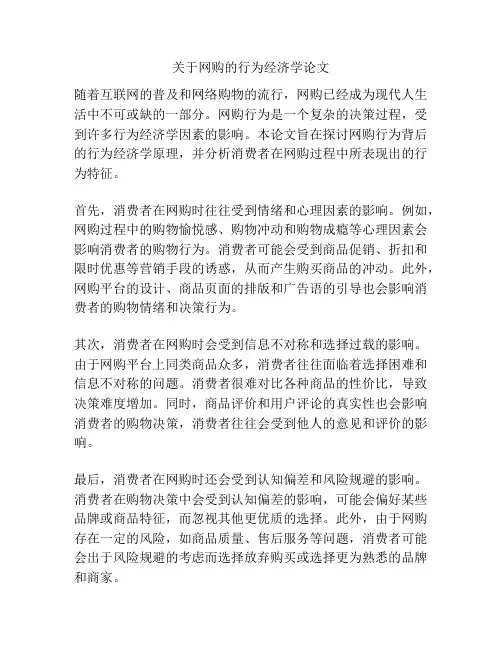 关于网购的行为经济学论文

随着互联网的普及和网络购物的流行，网购已经成为现代人生活中不可或缺的一部分。网购行为是一个复杂的决策过程，受到许多行为经济学因素的影响。本论文旨在探讨网购行为背后的行为经济学原理，并分析消费者在网购过程中所表现出的行为特征。

首先，消费者在网购时往往受到情绪和心理因素的影响。例如，网购过程中的购物愉悦感、购物冲动和购物成瘾等心理因素会影响消费者的购物行为。消费者可能会受到商品促销、折扣和限时优惠等营销手段的诱惑，从而产生购买商品的冲动。此外，网购平台的设计、商品页面的排版和广告语的引导也会影响消费者的购物情绪和决策行为。

其次，消费者在网购时会受到信息不对称和选择过载的影响。由于网购平台上同类商品众多，消费者往往面临着选择困难和信息不对称的问题。消费者很难对比各种商品的性价比，导致决策难度增加。同时，商品评价和用户评论的真实性也会影响消费者的购物决策，消费者往往会受到他人的意见和评价的影响。

最后，消费者在网购时还会受到认知偏差和风险规避的影响。消费者在购物决策中会受到认知偏差的影响，可能会偏好某些品牌或商品特征，而忽视其他更优质的选择。此外，由于网购存在一定的风险，如商品质量、售后服务等问题，消费者可能会出于风险规避的考虑而选择放弃购买或选择更为熟悉的品牌和商家。